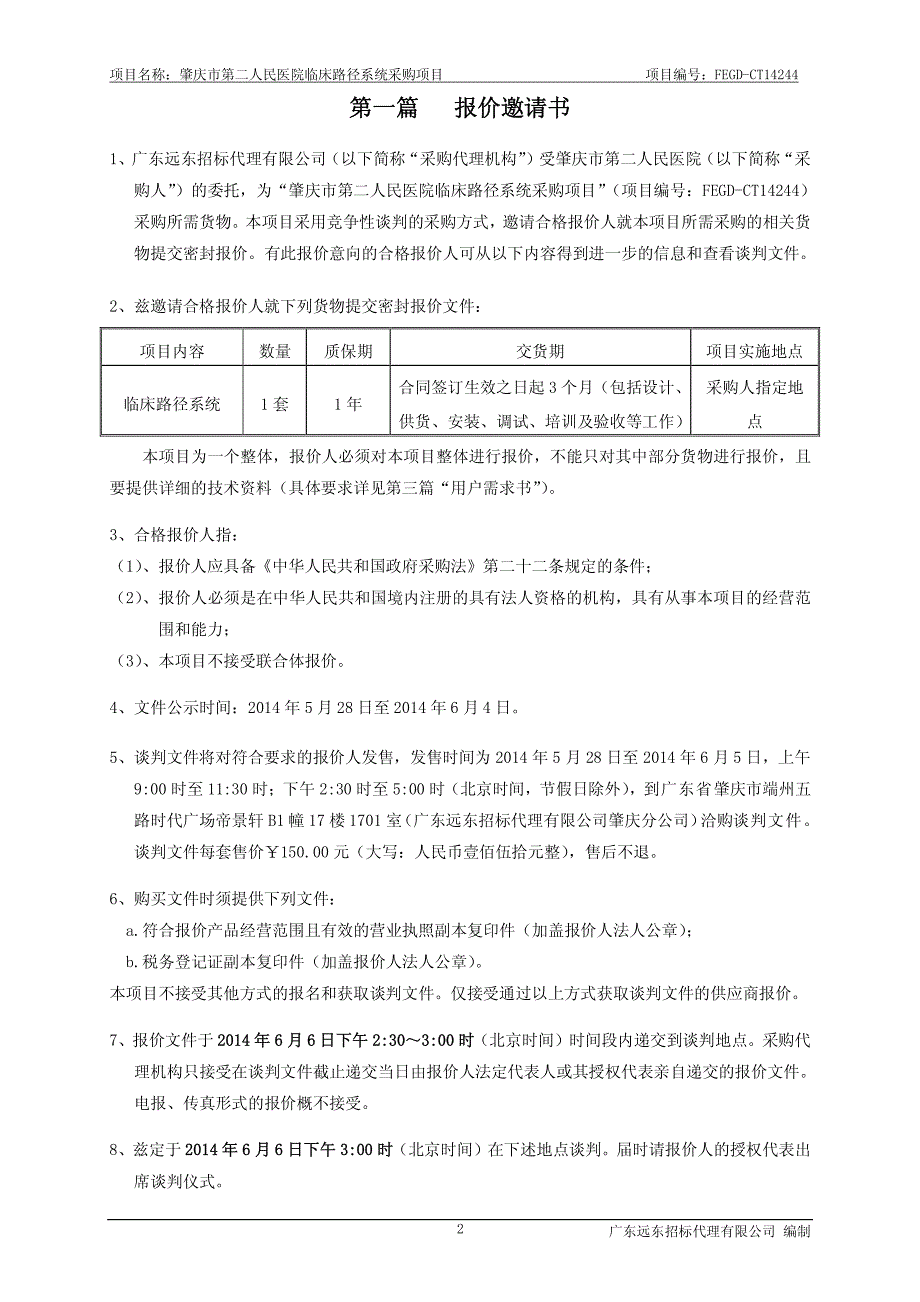 项目名称：肇庆市第二人民医院临床路径系统采购项目　　项目编号：FEGD-CT14244

第一篇　　报价邀请书

1、广东远东招标代理有限公司（以下简称“采购代理机构”）受肇庆市第二人民医院（以下简称“采购人”）的委托，为“肇庆市第二人民医院临床路径系统采购项目”（项目编号：FEGD-CT14244）采购所需货物。本项目采用竞争性谈判的采购方式，邀请合格报价人就本项目所需采购的相关货物提交密封报价。有此报价意向的合格报价人可从以下内容得到进一步的信息和查看谈判文件。

2、兹邀请合格报价人就下列货物提交密封报价文件：

| 项目内容 | 数量 | 质保期 | 交货期 | 项目实施地点 |
|---|---|---|---|---|
| 临床路径系统 | 1套 | 1年 | 合同签订生效之日起3个月（包括设计、供货、安装、调试、培训及验收等工作） | 采购人指定地点 |

本项目为一个整体，报价人必须对本项目整体进行报价，不能只对其中部分货物进行报价，且要提供详细的技术资料（具体要求详见第三篇“用户需求书”）。

3、合格报价人指：
（1）、报价人应具备《中华人民共和国政府采购法》第二十二条规定的条件；
（2）、报价人必须是在中华人民共和国境内注册的具有法人资格的机构，具有从事本项目的经营范围和能力；
（3）、本项目不接受联合体报价。

4、文件公示时间：2014年5月28日至2014年6月4日。

5、谈判文件将对符合要求的报价人发售，发售时间为2014年5月28日至2014年6月5日，上午9:00时至11:30时；下午2:30时至5:00时（北京时间，节假日除外），到广东省肇庆市端州五路时代广场帝景轩B1幢17楼1701室（广东远东招标代理有限公司肇庆分公司）洽购谈判文件。谈判文件每套售价￥150.00元（大写：人民币壹佰伍拾元整），售后不退。

6、购买文件时须提供下列文件：
a.符合报价产品经营范围且有效的营业执照副本复印件（加盖报价人法人公章）；
b.税务登记证副本复印件（加盖报价人法人公章）。
本项目不接受其他方式的报名和获取谈判文件。仅接受通过以上方式获取谈判文件的供应商报价。

7、报价文件于2014年6月6日下午2:30～3:00时（北京时间）时间段内递交到谈判地点。采购代理机构只接受在谈判文件截止递交当日由报价人法定代表人或其授权代表亲自递交的报价文件。电报、传真形式的报价概不接受。

8、兹定于2014年6月6日下午3:00时（北京时间）在下述地点谈判。届时请报价人的授权代表出席谈判仪式。

2　　广东远东招标代理有限公司 编制